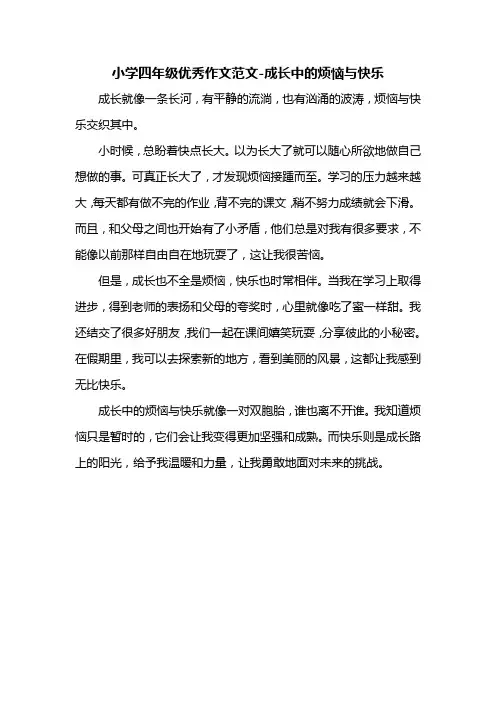 小学四年级优秀作文范文-成长中的烦恼与快乐

成长就像一条长河，有平静的流淌，也有汹涌的波涛，烦恼与快乐交织其中。

小时候，总盼着快点长大。以为长大了就可以随心所欲地做自己想做的事。可真正长大了，才发现烦恼接踵而至。学习的压力越来越大，每天都有做不完的作业，背不完的课文，稍不努力成绩就会下滑。而且，和父母之间也开始有了小矛盾，他们总是对我有很多要求，不能像以前那样自由自在地玩耍了，这让我很苦恼。

但是，成长也不全是烦恼，快乐也时常相伴。当我在学习上取得进步，得到老师的表扬和父母的夸奖时，心里就像吃了蜜一样甜。我还结交了很多好朋友，我们一起在课间嬉笑玩耍，分享彼此的小秘密。在假期里，我可以去探索新的地方，看到美丽的风景，这都让我感到无比快乐。

成长中的烦恼与快乐就像一对双胞胎，谁也离不开谁。我知道烦恼只是暂时的，它们会让我变得更加坚强和成熟。而快乐则是成长路上的阳光，给予我温暖和力量，让我勇敢地面对未来的挑战。